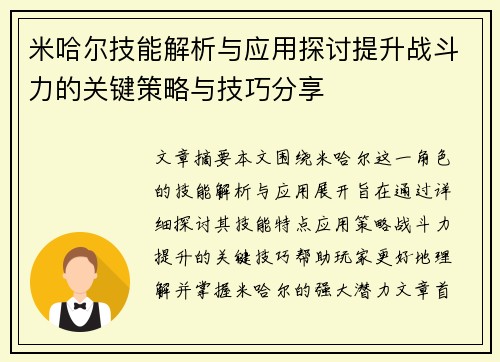 米哈尔技能解析与应用探讨提升战斗力的关键策略与技巧分享

文章摘要本文围绕米哈尔这一角色的技能解析与应用展开旨在通过详细探讨其技能特点应用策略战斗力提升的关键技巧帮助玩家更好地理解并掌握米哈尔的强大潜力文章首